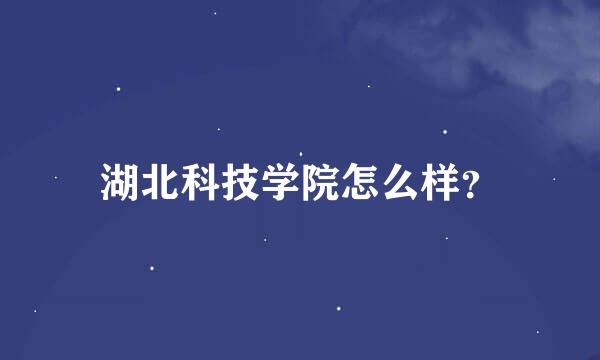 湖北科技学院怎么样?